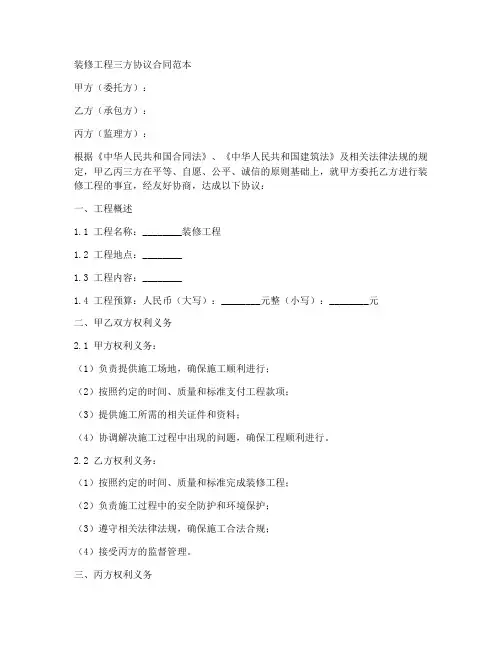 装修工程三方协议合同范本

甲方（委托方）：

乙方（承包方）：

丙方（监理方）：

根据《中华人民共和国合同法》、《中华人民共和国建筑法》及相关法律法规的规定，甲乙丙三方在平等、自愿、公平、诚信的原则基础上，就甲方委托乙方进行装修工程的事宜，经友好协商，达成以下协议：

一、工程概述

1.1 工程名称：________装修工程

1.2 工程地点：________

1.3 工程内容：________

1.4 工程预算：人民币（大写）：________元整（小写）：________元

二、甲乙双方权利义务

2.1 甲方权利义务：

（1）负责提供施工场地，确保施工顺利进行；

（2）按照约定的时间、质量和标准支付工程款项；

（3）提供施工所需的相关证件和资料；

（4）协调解决施工过程中出现的问题，确保工程顺利进行。

2.2 乙方权利义务：

（1）按照约定的时间、质量和标准完成装修工程；

（2）负责施工过程中的安全防护和环境保护；

（3）遵守相关法律法规，确保施工合法合规；

（4）接受丙方的监督管理。

三、丙方权利义务